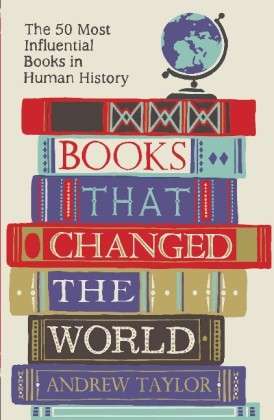 The 50 Most Influential Books in Human History

BOOKS THAT CHANGED THE WORLD

ANDREW TAYLOR